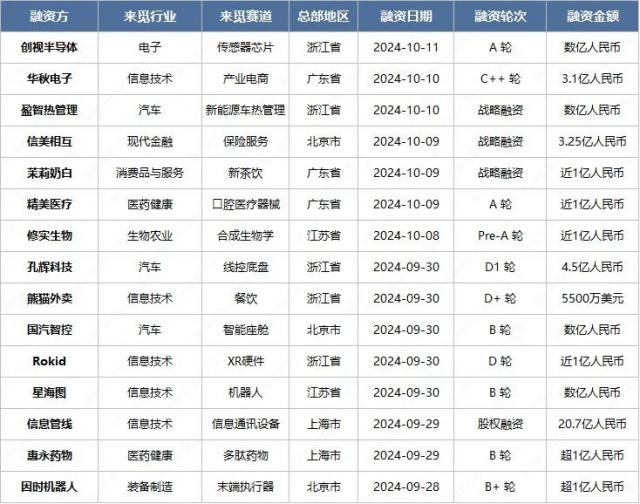 | 融资方 | 来觅行业 | 来觅赛道 | 总部地区 | 融资日期 | 融资轮次 | 融资金额 |
|---|---|---|---|---|---|---|
| 创视半导体 | 电子 | 传感器芯片 | 浙江省 | 2024-10-11 | A轮 | 数亿人民币 |
| 华秋电子 | 信息技术 | 产业电商 | 广东省 | 2024-10-10 | C++轮 | 3.1亿人民币 |
| 盈智热管理 | 汽车 | 新能源车热管理 | 浙江省 | 2024-10-10 | 战略融资 | 数亿人民币 |
| 信美相互 | 现代金融 | 保险服务 | 北京市 | 2024-10-09 | 战略融资 | 3.25亿人民币 |
| 茉莉奶白 | 消费品与服务 | 新茶饮 | 广东省 | 2024-10-09 | 战略融资 | 近1亿人民币 |
| 精美医疗 | 医药健康 | 口腔医疗器械 | 广东省 | 2024-10-09 | A轮 | 近1亿人民币 |
| 修实生物 | 生物农业 | 合成生物学 | 江苏省 | 2024-10-08 | Pre-A轮 | 近1亿人民币 |
| 孔辉科技 | 汽车 | 线控底盘 | 浙江省 | 2024-09-30 | D1轮 | 4.5亿人民币 |
| 熊猫外卖 | 信息技术 | 餐饮 | 浙江省 | 2024-09-30 | D+轮 | 5500万美元 |
| 国汽智控 | 汽车 | 智能座舱 | 北京市 | 2024-09-30 | B轮 | 数亿人民币 |
| Rokid | 信息技术 | XR硬件 | 浙江省 | 2024-09-30 | D轮 | 近1亿人民币 |
| 星海图 | 信息技术 | 机器人 | 江苏省 | 2024-09-30 | B轮 | 数亿人民币 |
| 信息管线 | 信息技术 | 信息通讯设备 | 上海市 | 2024-09-29 | 股权融资 | 20.7亿人民币 |
| 惠永药物 | 医药健康 | 多肽药物 | 上海市 | 2024-09-29 | B轮 | 超1亿人民币 |
| 因时机器人 | 装备制造 | 末端执行器 | 北京市 | 2024-09-28 | B+轮 | 超1亿人民币 |